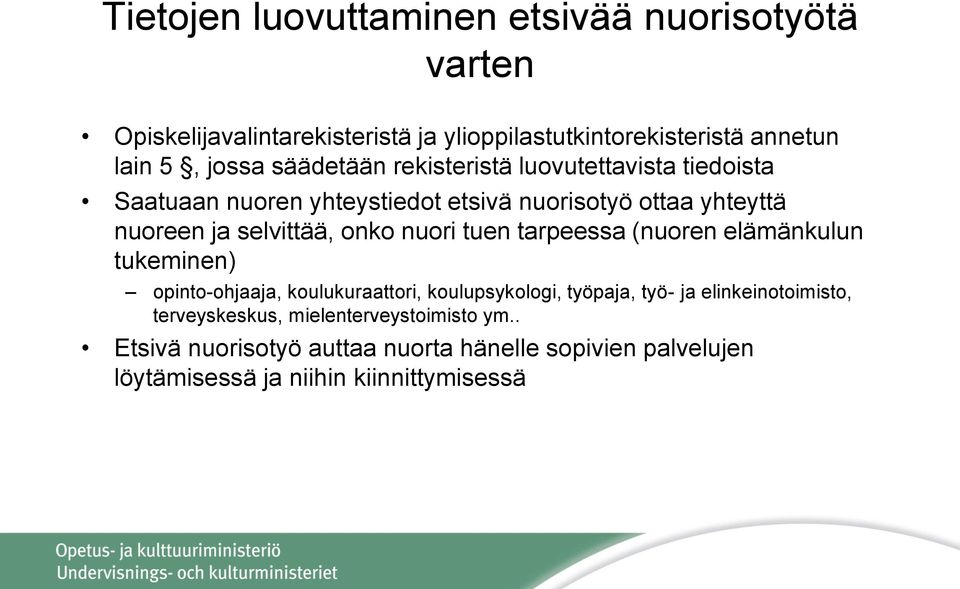 Tietojen luovuttaminen etsivää nuorisotyötä varten

• Opiskelijavalintarekisteristä ja ylioppilastutkintorekisteristä annetun lain 5 §, jossa säädetään rekisteristä luovutettavista tiedoista
• Saatuaan nuoren yhteystiedot etsivä nuorisotyö ottaa yhteyttä nuoreen ja selvittää, onko nuori tuen tarpeessa (nuoren elämänkulun tukeminen)
– opinto-ohjaaja, koulukuraattori, koulupsykologi, työpaja, työ- ja elinkeinotoimisto, terveyskeskus, mielenterveystoimisto ym..
• Etsivä nuorisotyö auttaa nuorta hänelle sopivien palvelujen löytämisessä ja niihin kiinnittymisessä

Opetus- ja kulttuuriministeriö
Undervisnings- och kulturministeriet